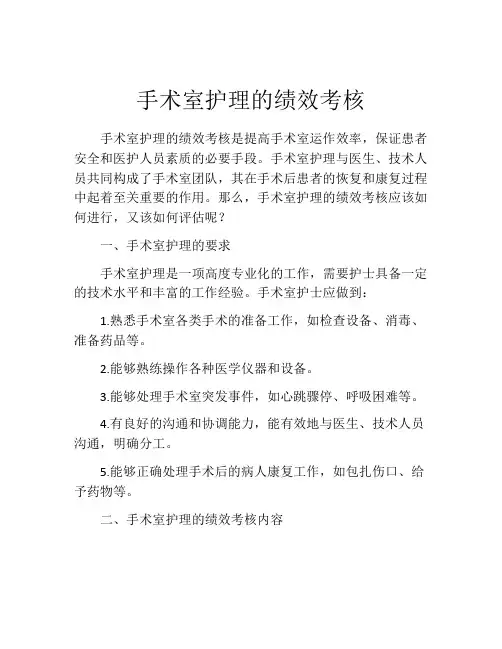 手术室护理的绩效考核

手术室护理的绩效考核是提高手术室运作效率，保证患者安全和医护人员素质的必要手段。手术室护理与医生、技术人员共同构成了手术室团队，其在手术后患者的恢复和康复过程中起着至关重要的作用。那么，手术室护理的绩效考核应该如何进行，又该如何评估呢？

一、手术室护理的要求

手术室护理是一项高度专业化的工作，需要护士具备一定的技术水平和丰富的工作经验。手术室护士应做到：

1.熟悉手术室各类手术的准备工作，如检查设备、消毒、准备药品等。

2.能够熟练操作各种医学仪器和设备。

3.能够处理手术室突发事件，如心跳骤停、呼吸困难等。

4.有良好的沟通和协调能力，能有效地与医生、技术人员沟通，明确分工。

5.能够正确处理手术后的病人康复工作，如包扎伤口、给予药物等。

二、手术室护理的绩效考核内容